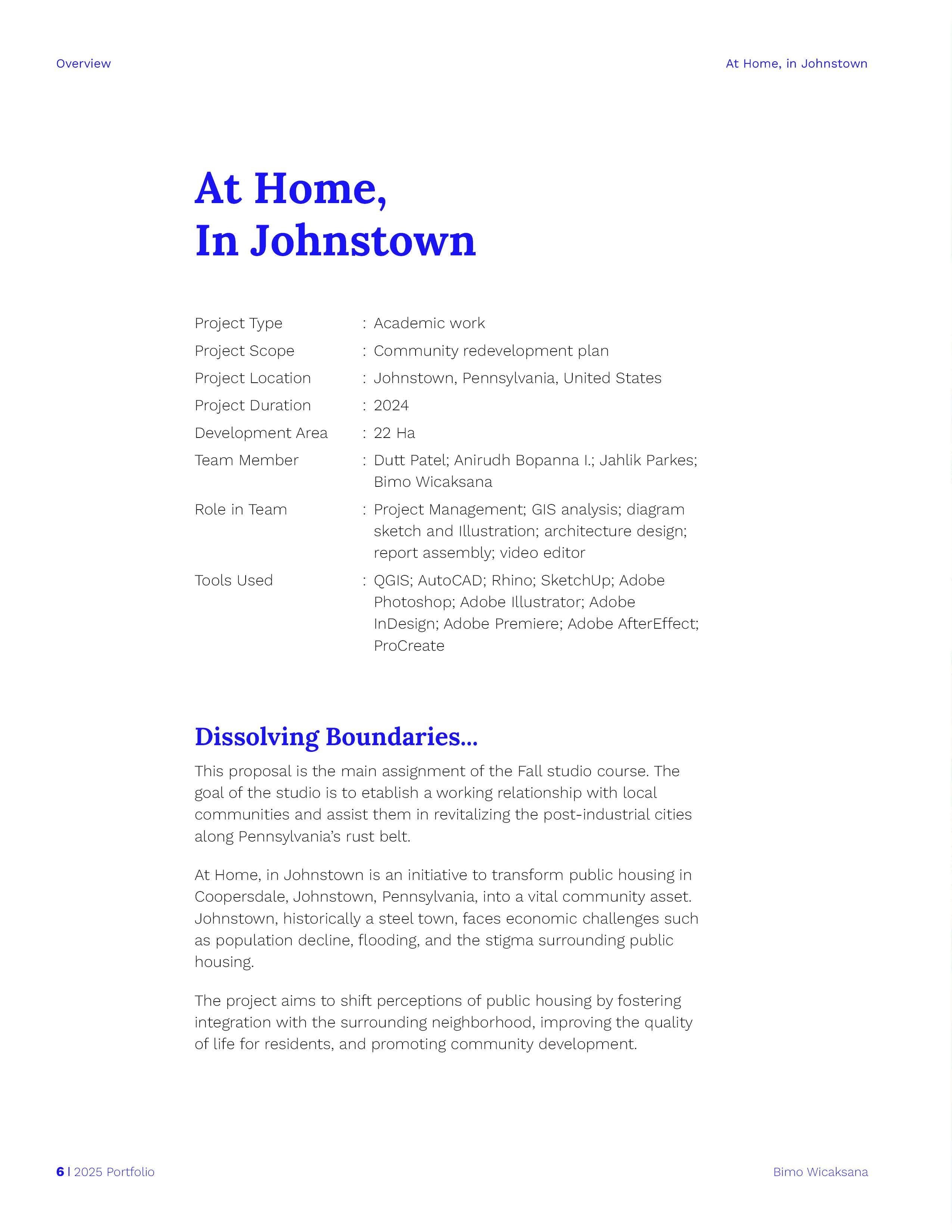 Overview

At Home, in Johnstown

At Home,
In Johnstown

Project Type : Academic work
Project Scope : Community redevelopment plan
Project Location : Johnstown, Pennsylvania, United States
Project Duration : 2024
Development Area : 22 Ha
Team Member : Dutt Patel; Anirudh Bopanna I.; Jahlik Parkes; Bimo Wicaksana
Role in Team : Project Management; GIS analysis; diagram sketch and Illustration; architecture design; report assembly; video editor
Tools Used : QGIS; AutoCAD; Rhino; SketchUp; Adobe Photoshop; Adobe Illustrator; Adobe InDesign; Adobe Premiere; Adobe AfterEffect; ProCreate

Dissolving Boundaries...

This proposal is the main assignment of the Fall studio course. The goal of the studio is to etablish a working relationship with local communities and assist them in revitalizing the post-industrial cities along Pennsylvania's rust belt.

At Home, in Johnstown is an initiative to transform public housing in Coopersdale, Johnstown, Pennsylvania, into a vital community asset. Johnstown, historically a steel town, faces economic challenges such as population decline, flooding, and the stigma surrounding public housing.

The project aims to shift perceptions of public housing by fostering integration with the surrounding neighborhood, improving the quality of life for residents, and promoting community development.

6 | 2025 Portfolio

Bimo Wicaksana